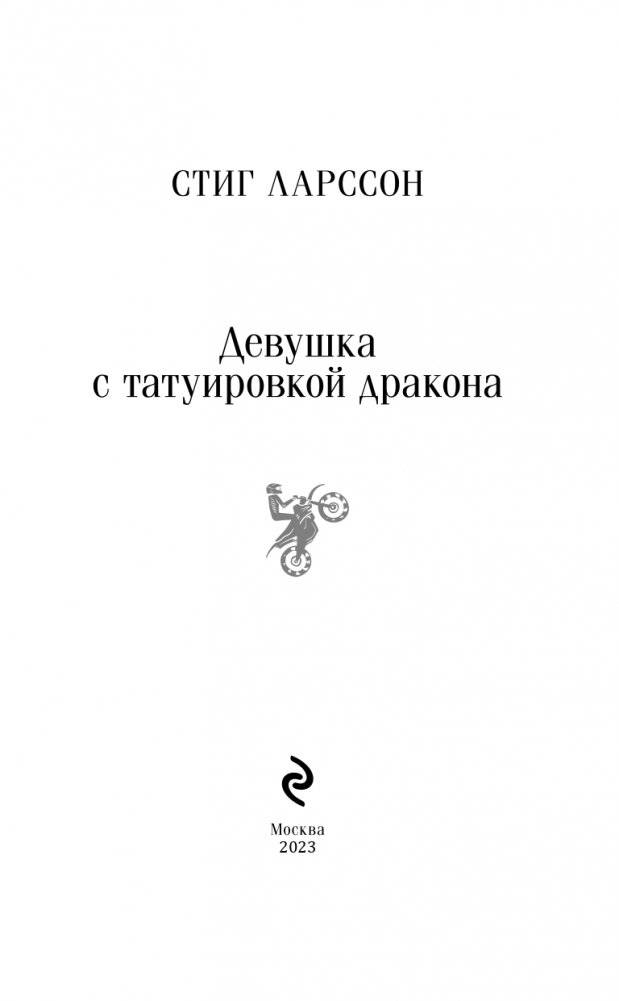 СТИГ ЛАРССОН

Девушка
с татуировкой дракона

Москва
2023